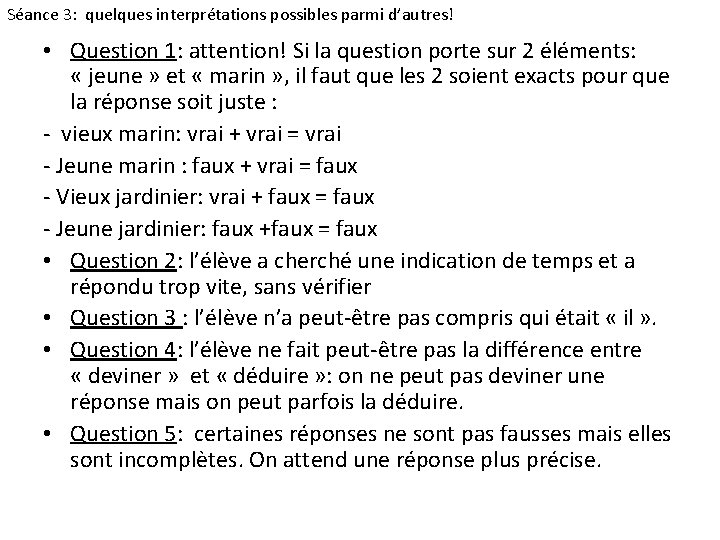 Séance 3: quelques interprétations possibles parmi d'autres!

• Question 1: attention! Si la question porte sur 2 éléments: « jeune » et « marin », il faut que les 2 soient exacts pour que la réponse soit juste :

- vieux marin: vrai + vrai = vrai

- Jeune marin : faux + vrai = faux

- Vieux jardinier: vrai + faux = faux

- Jeune jardinier: faux +faux = faux

• Question 2: l'élève a cherché une indication de temps et a répondu trop vite, sans vérifier

• Question 3 : l'élève n'a peut-être pas compris qui était « il ».

• Question 4: l'élève ne fait peut-être pas la différence entre « deviner » et « déduire »: on ne peut pas deviner une réponse mais on peut parfois la déduire.

• Question 5: certaines réponses ne sont pas fausses mais elles sont incomplètes. On attend une réponse plus précise.